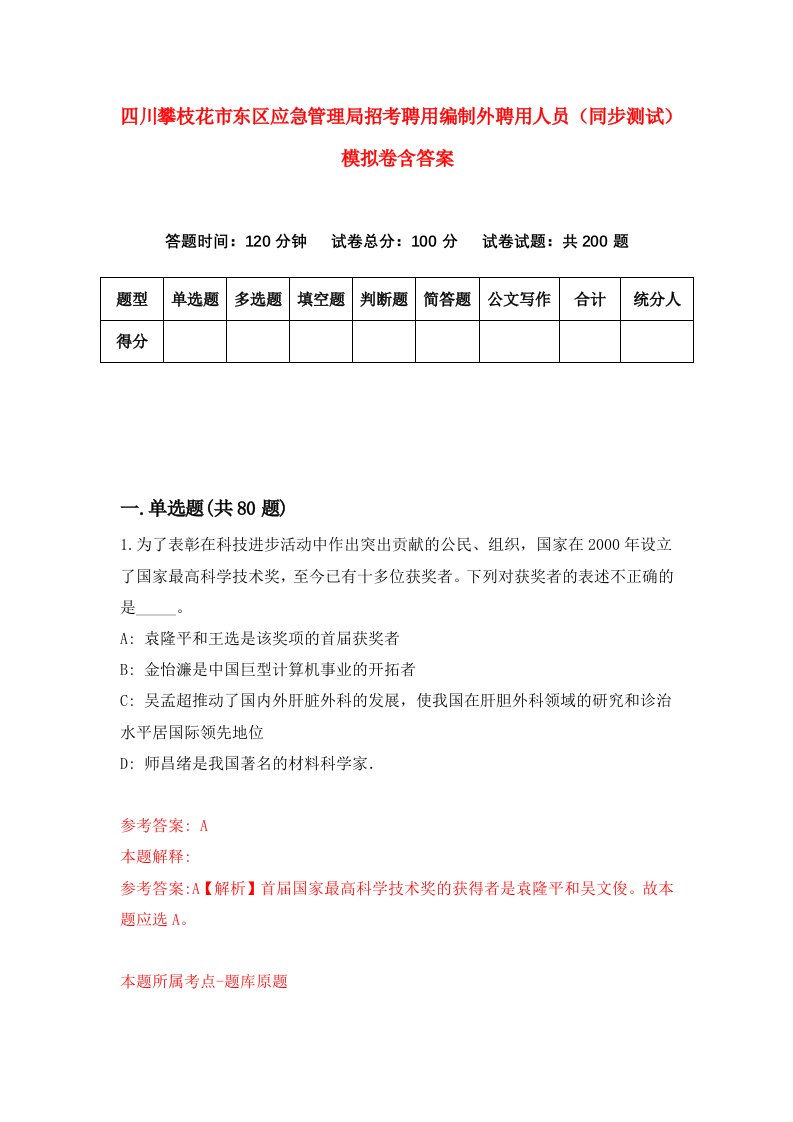 四川攀枝花市东区应急管理局招考聘用编制外聘用人员（同步测试）模拟卷含答案

答题时间：120 分钟　　试卷总分：100 分　　试卷试题：共 200 题

| 题型 | 单选题 | 多选题 | 填空题 | 判断题 | 简答题 | 公文写作 | 合计 | 统分人 |
|---|---|---|---|---|---|---|---|---|
| 得分 | | | | | | | | |

一.单选题(共 80 题)

1.为了表彰在科技进步活动中作出突出贡献的公民、组织，国家在 2000 年设立了国家最高科学技术奖，至今已有十多位获奖者。下列对获奖者的表述不正确的是_____。

A: 袁隆平和王选是该奖项的首届获奖者

B: 金怡濂是中国巨型计算机事业的开拓者

C: 吴孟超推动了国内外肝脏外科的发展，使我国在肝胆外科领域的研究和诊治水平居国际领先地位

D: 师昌绪是我国著名的材料科学家.

参考答案: A

本题解释:

参考答案:A【解析】首届国家最高科学技术奖的获得者是袁隆平和吴文俊。故本题应选 A。

本题所属考点-题库原题